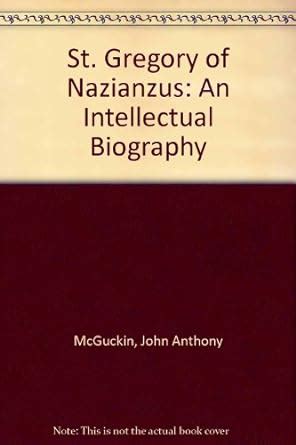 St. Gregory of Nazianzus: An Intellectual Biography

McGuckin, John Anthony

Note: This is not the actual book cover